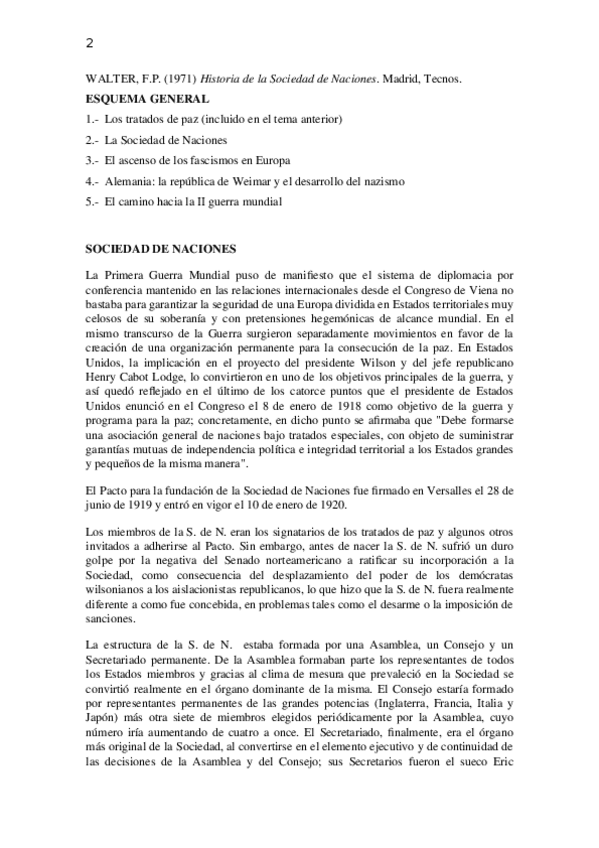 2

WALTER, F.P. (1971) Historia de la Sociedad de Naciones. Madrid, Tecnos.

ESQUEMA GENERAL

1.- Los tratados de paz (incluido en el tema anterior)

2.- La Sociedad de Naciones

3.- El ascenso de los fascismos en Europa

4.- Alemania: la república de Weimar y el desarrollo del nazismo

5.- El camino hacia la II guerra mundial

SOCIEDAD DE NACIONES

La Primera Guerra Mundial puso de manifiesto que el sistema de diplomacia por conferencia mantenido en las relaciones internacionales desde el Congreso de Viena no bastaba para garantizar la seguridad de una Europa dividida en Estados territoriales muy celosos de su soberanía y con pretensiones hegemónicas de alcance mundial. En el mismo transcurso de la Guerra surgieron separadamente movimientos en favor de la creación de una organización permanente para la consecución de la paz. En Estados Unidos, la implicación en el proyecto del presidente Wilson y del jefe republicano Henry Cabot Lodge, lo convirtieron en uno de los objetivos principales de la guerra, y así quedó reflejado en el último de los catorce puntos que el presidente de Estados Unidos enunció en el Congreso el 8 de enero de 1918 como objetivo de la guerra y programa para la paz; concretamente, en dicho punto se afirmaba que "Debe formarse una asociación general de naciones bajo tratados especiales, con objeto de suministrar garantías mutuas de independencia política e integridad territorial a los Estados grandes y pequeños de la misma manera".

El Pacto para la fundación de la Sociedad de Naciones fue firmado en Versalles el 28 de junio de 1919 y entró en vigor el 10 de enero de 1920.

Los miembros de la S. de N. eran los signatarios de los tratados de paz y algunos otros invitados a adherirse al Pacto. Sin embargo, antes de nacer la S. de N. sufrió un duro golpe por la negativa del Senado norteamericano a ratificar su incorporación a la Sociedad, como consecuencia del desplazamiento del poder de los demócratas wilsonianos a los aislacionistas republicanos, lo que hizo que la S. de N. fuera realmente diferente a como fue concebida, en problemas tales como el desarme o la imposición de sanciones.

La estructura de la S. de N. estaba formada por una Asamblea, un Consejo y un Secretariado permanente. De la Asamblea formaban parte los representantes de todos los Estados miembros y gracias al clima de mesura que prevaleció en la Sociedad se convirtió realmente en el órgano dominante de la misma. El Consejo estaría formado por representantes permanentes de las grandes potencias (Inglaterra, Francia, Italia y Japón) más otra siete de miembros elegidos periódicamente por la Asamblea, cuyo número iría aumentando de cuatro a once. El Secretariado, finalmente, era el órgano más original de la Sociedad, al convertirse en el elemento ejecutivo y de continuidad de las decisiones de la Asamblea y del Consejo; sus Secretarios fueron el sueco Eric